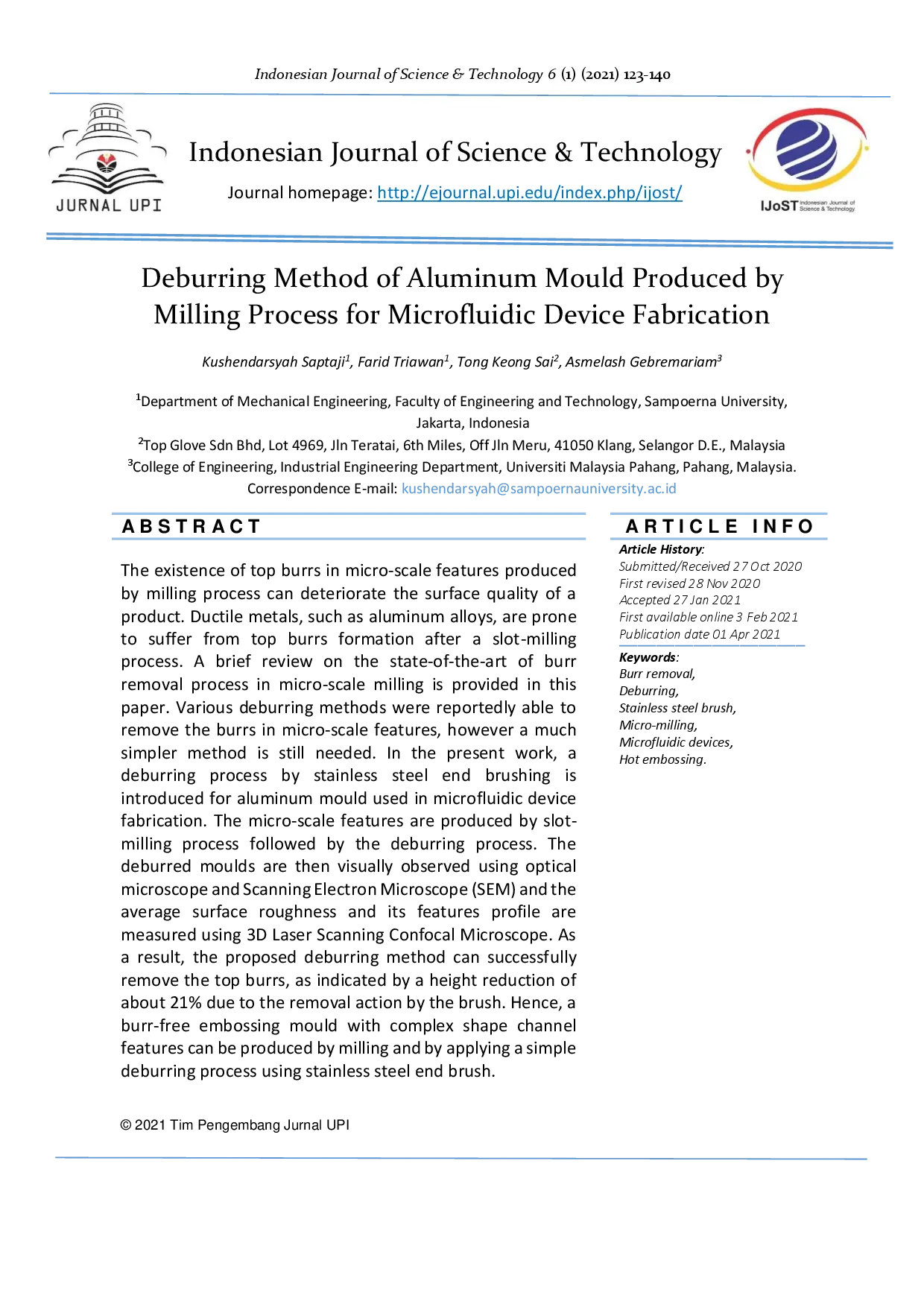 Indonesian Journal of Science & Technology 6 (1) (2021) 123-140

JURNAL UPI

Indonesian Journal of Science & Technology

Journal homepage: http://ejournal.upi.edu/index.php/ijost/

IJoST Indonesian Journal of Science & Technology

Deburring Method of Aluminum Mould Produced by Milling Process for Microfluidic Device Fabrication

Kushendarsyah Saptaji$^1$, Farid Triawan$^1$, Tong Keong Sai$^2$, Asmelash Gebremariam$^3$

$^1$Department of Mechanical Engineering, Faculty of Engineering and Technology, Sampoerna University, Jakarta, Indonesia
$^2$Top Glove Sdn Bhd, Lot 4969, Jln Teratai, 6th Miles, Off Jln Meru, 41050 Klang, Selangor D.E., Malaysia
$^3$College of Engineering, Industrial Engineering Department, Universiti Malaysia Pahang, Pahang, Malaysia.
Correspondence E-mail: kushendarsyah@sampoernauniversity.ac.id

ABSTRACT

The existence of top burrs in micro-scale features produced by milling process can deteriorate the surface quality of a product. Ductile metals, such as aluminum alloys, are prone to suffer from top burrs formation after a slot-milling process. A brief review on the state-of-the-art of burr removal process in micro-scale milling is provided in this paper. Various deburring methods were reportedly able to remove the burrs in micro-scale features, however a much simpler method is still needed. In the present work, a deburring process by stainless steel end brushing is introduced for aluminum mould used in microfluidic device fabrication. The micro-scale features are produced by slot-milling process followed by the deburring process. The deburred moulds are then visually observed using optical microscope and Scanning Electron Microscope (SEM) and the average surface roughness and its features profile are measured using 3D Laser Scanning Confocal Microscope. As a result, the proposed deburring method can successfully remove the top burrs, as indicated by a height reduction of about 21% due to the removal action by the brush. Hence, a burr-free embossing mould with complex shape channel features can be produced by milling and by applying a simple deburring process using stainless steel end brush.

© 2021 Tim Pengembang Jurnal UPI

ARTICLE INFO

Article History:
Submitted/Received 27 Oct 2020
First revised 28 Nov 2020
Accepted 27 Jan 2021
First available online 3 Feb 2021
Publication date 01 Apr 2021

Keywords:
Burr removal,
Deburring,
Stainless steel brush,
Micro-milling,
Microfluidic devices,
Hot embossing.